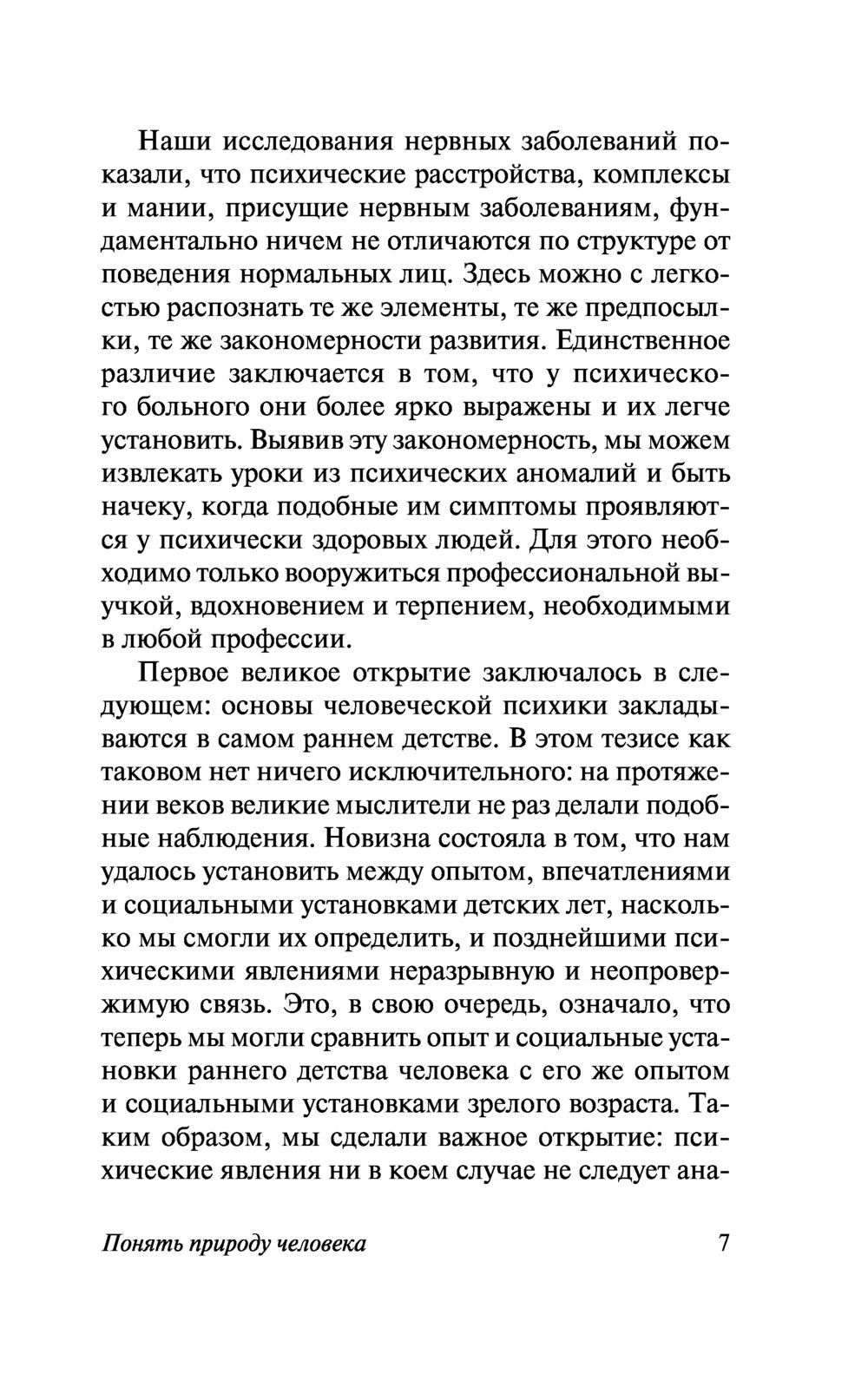 Наши исследования нервных заболеваний показали, что психические расстройства, комплексы и мании, присущие нервным заболеваниям, фундаментально ничем не отличаются по структуре от поведения нормальных лиц. Здесь можно с легкостью распознать те же элементы, те же предпосылки, те же закономерности развития. Единственное различие заключается в том, что у психического больного они более ярко выражены и их легче установить. Выявив эту закономерность, мы можем извлекать уроки из психических аномалий и быть начеку, когда подобные им симптомы проявляются у психически здоровых людей. Для этого необходимо только вооружиться профессиональной выучкой, вдохновением и терпением, необходимыми в любой профессии.

Первое великое открытие заключалось в следующем: основы человеческой психики закладываются в самом раннем детстве. В этом тезисе как таковом нет ничего исключительного: на протяжении веков великие мыслители не раз делали подобные наблюдения. Новизна состояла в том, что нам удалось установить между опытом, впечатлениями и социальными установками детских лет, насколько мы смогли их определить, и позднейшими психическими явлениями неразрывную и неопровержимую связь. Это, в свою очередь, означало, что теперь мы могли сравнить опыт и социальные установки раннего детства человека с его же опытом и социальными установками зрелого возраста. Таким образом, мы сделали важное открытие: психические явления ни в коем случае не следует ана-

Понять природу человека 7